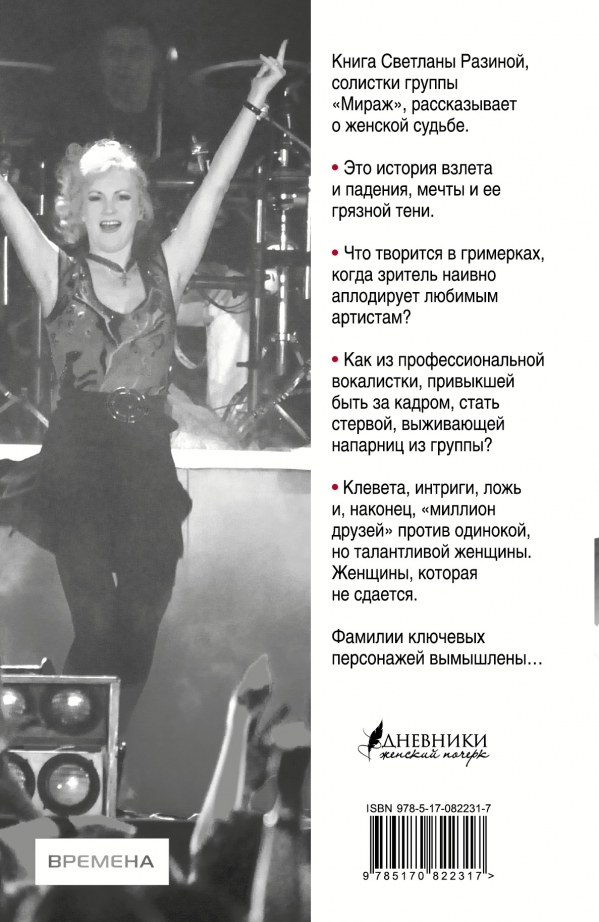 Книга Светланы Разиной, солистки группы «Мираж», рассказывает о женской судьбе.

• Это история взлета и падения, мечты и ее грязной тени.

• Что творится в гримерках, когда зритель наивно аплодирует любимым артистам?

• Как из профессиональной вокалистки, привыкшей быть за кадром, стать стервой, выживающей напарниц из группы?

• Клевета, интриги, ложь и, наконец, «миллион друзей» против одинокой, но талантливой женщины. Женщины, которая не сдается.

Фамилии ключевых персонажей вымышлены…

ДНЕВНИКИ
женский почерк

ISBN 978-5-17-082231-7

9 785170 822317 >

ВРЕМЕНА